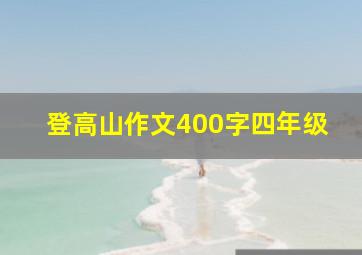 登高山作文400字四年级